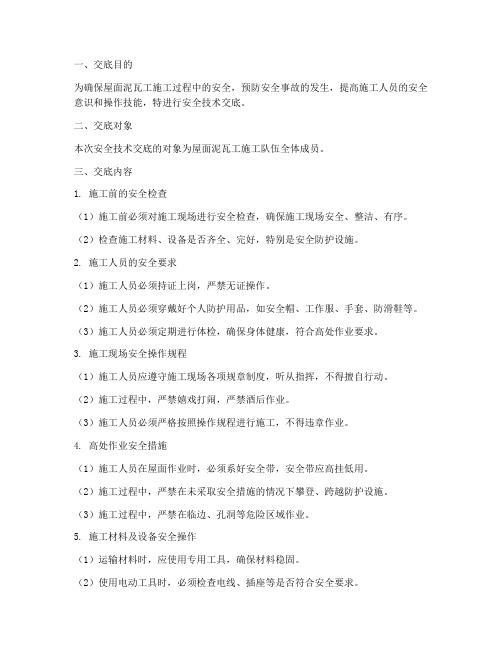 一、交底目的

为确保屋面泥瓦工施工过程中的安全，预防安全事故的发生，提高施工人员的安全意识和操作技能，特进行安全技术交底。

二、交底对象

本次安全技术交底的对象为屋面泥瓦工施工队伍全体成员。

三、交底内容

1. 施工前的安全检查

（1）施工前必须对施工现场进行安全检查，确保施工现场安全、整洁、有序。

（2）检查施工材料、设备是否齐全、完好，特别是安全防护设施。

2. 施工人员的安全要求

（1）施工人员必须持证上岗，严禁无证操作。

（2）施工人员必须穿戴好个人防护用品，如安全帽、工作服、手套、防滑鞋等。

（3）施工人员必须定期进行体检，确保身体健康，符合高处作业要求。

3. 施工现场安全操作规程

（1）施工人员应遵守施工现场各项规章制度，听从指挥，不得擅自行动。

（2）施工过程中，严禁嬉戏打闹，严禁酒后作业。

（3）施工人员必须严格按照操作规程进行施工，不得违章作业。

4. 高处作业安全措施

（1）施工人员在屋面作业时，必须系好安全带，安全带应高挂低用。

（2）施工过程中，严禁在未采取安全措施的情况下攀登、跨越防护设施。

（3）施工过程中，严禁在临边、孔洞等危险区域作业。

5. 施工材料及设备安全操作

（1）运输材料时，应使用专用工具，确保材料稳固。

（2）使用电动工具时，必须检查电线、插座等是否符合安全要求。